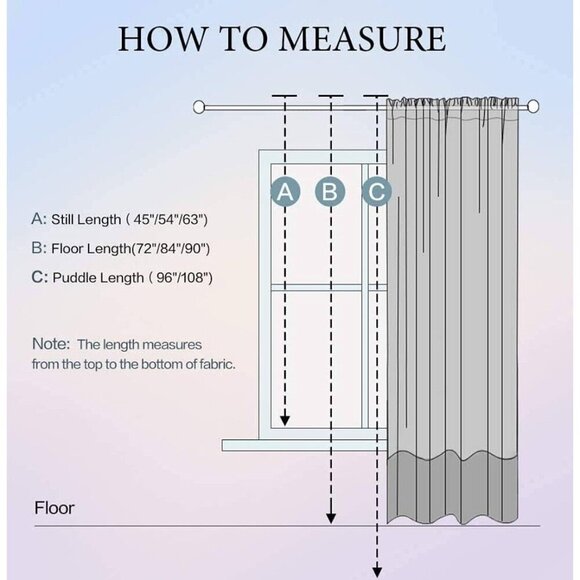 HOW TO MEASURE

A B C

A: Still Length ( 45"/54"/63")

B: Floor Length(72"/84"/90")

C: Puddle Length ( 96"/108")

Note: The length measures from the top to the bottom of fabric.

Floor